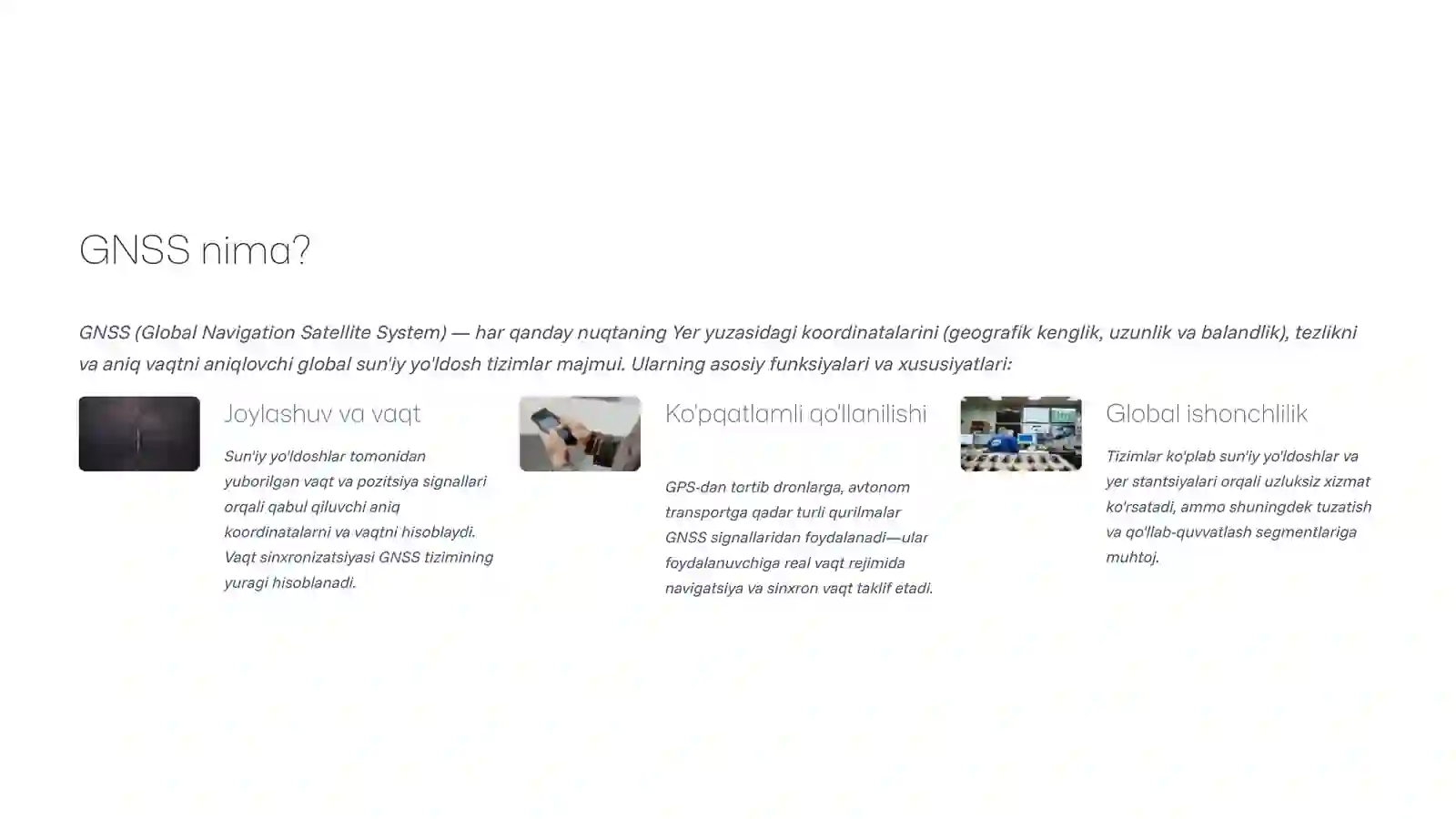 GNSS nima?

GNSS (Global Navigation Satellite System) — har qanday nuqtaning Yer yuzasidagi koordinatalarini (geografik kenglik, uzunlik va balandlik), tezlikni va aniq vaqtni aniqlovchi global sun'iy yo'ldosh tizimlar majmui. Ularning asosiy funksiyalari va xususiyatlari:

Joylashuv va vaqt

Sun'iy yo'ldoshlar tomonidan yuborilgan vaqt va pozitsiya signallari orqali qabul qiluvchi aniq koordinatalarni va vaqtni hisoblaydi. Vaqt sinxronizatsiyasi GNSS tizimining yuragi hisoblanadi.

Ko'pqatlamli qo'llanilishi

GPS-dan tortib dronlarga, avtonom transportga qadar turli qurilmalar GNSS signallaridan foydalanadi—ular foydalanuvchiga real vaqt rejimida navigatsiya va sinxron vaqt taklif etadi.

Global ishonchlilik

Tizimlar ko'plab sun'iy yo'ldoshlar va yer stantsiyalari orqali uzluksiz xizmat ko'rsatadi, ammo shuningdek tuzatish va qo'llab-quvvatlash segmentlariga muhtoj.